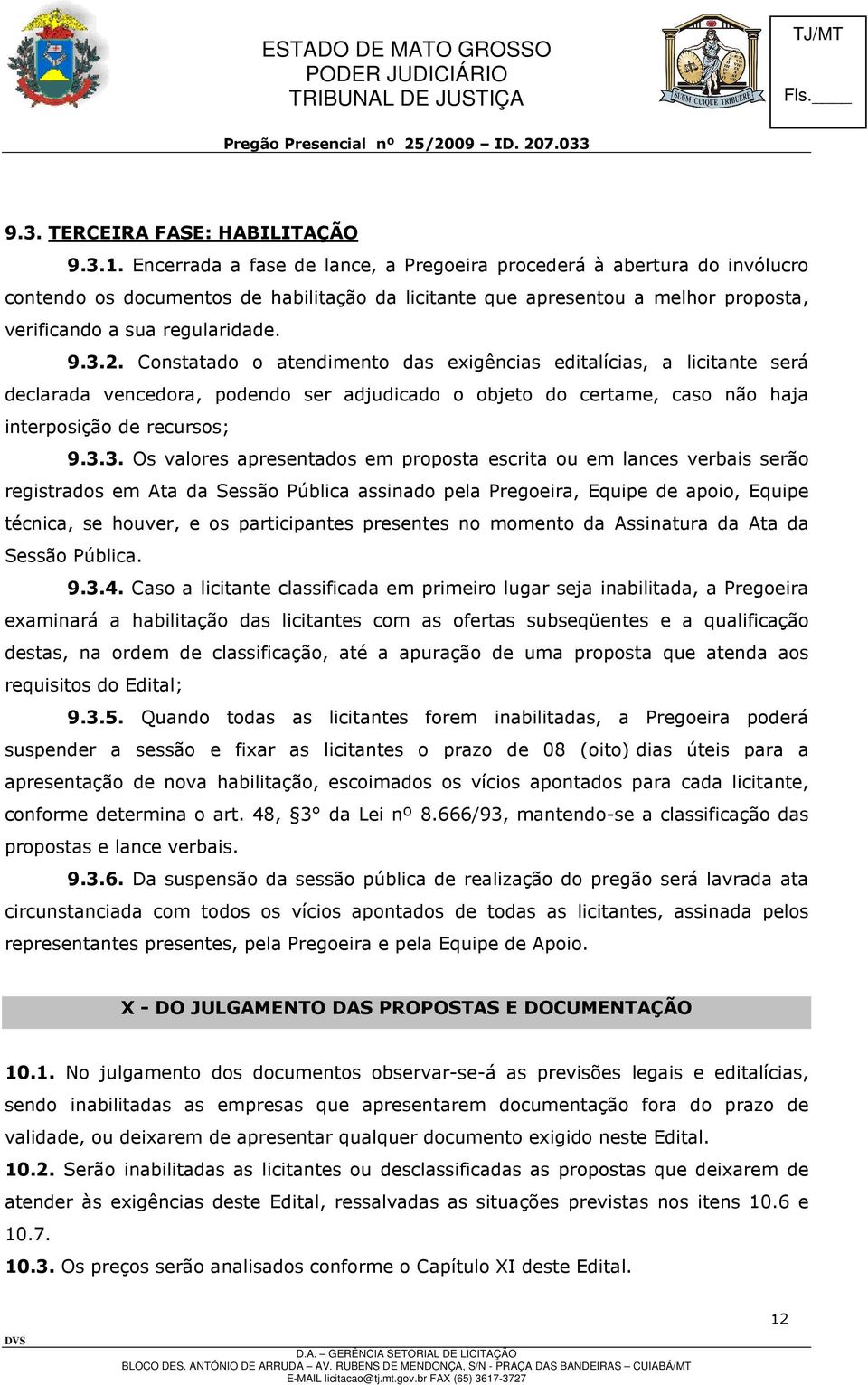 ESTADO DE MATO GROSSO
PODER JUDICIÁRIO
TRIBUNAL DE JUSTIÇA

SUUM CUIQUE TRIBUERE

TJ/MT

Fls.____

Pregão Presencial nº 25/2009 – ID. 207.033

9.3. TERCEIRA FASE: HABILITAÇÃO

9.3.1. Encerrada a fase de lance, a Pregoeira procederá à abertura do invólucro contendo os documentos de habilitação da licitante que apresentou a melhor proposta, verificando a sua regularidade.

9.3.2. Constatado o atendimento das exigências editalícias, a licitante será declarada vencedora, podendo ser adjudicado o objeto do certame, caso não haja interposição de recursos;

9.3.3. Os valores apresentados em proposta escrita ou em lances verbais serão registrados em Ata da Sessão Pública assinado pela Pregoeira, Equipe de apoio, Equipe técnica, se houver, e os participantes presentes no momento da Assinatura da Ata da Sessão Pública.

9.3.4. Caso a licitante classificada em primeiro lugar seja inabilitada, a Pregoeira examinará a habilitação das licitantes com as ofertas subseqüentes e a qualificação destas, na ordem de classificação, até a apuração de uma proposta que atenda aos requisitos do Edital;

9.3.5. Quando todas as licitantes forem inabilitadas, a Pregoeira poderá suspender a sessão e fixar as licitantes o prazo de 08 (oito) dias úteis para a apresentação de nova habilitação, escoimados os vícios apontados para cada licitante, conforme determina o art. 48, §3° da Lei nº 8.666/93, mantendo-se a classificação das propostas e lance verbais.

9.3.6. Da suspensão da sessão pública de realização do pregão será lavrada ata circunstanciada com todos os vícios apontados de todas as licitantes, assinada pelos representantes presentes, pela Pregoeira e pela Equipe de Apoio.

X - DO JULGAMENTO DAS PROPOSTAS E DOCUMENTAÇÃO

10.1. No julgamento dos documentos observar-se-á as previsões legais e editalícias, sendo inabilitadas as empresas que apresentarem documentação fora do prazo de validade, ou deixarem de apresentar qualquer documento exigido neste Edital.

10.2. Serão inabilitadas as licitantes ou desclassificadas as propostas que deixarem de atender às exigências deste Edital, ressalvadas as situações previstas nos itens 10.6 e 10.7.

10.3. Os preços serão analisados conforme o Capítulo XI deste Edital.

12

DVS

D.A. – GERÊNCIA SETORIAL DE LICITAÇÃO
BLOCO DES. ANTÔNIO DE ARRUDA – AV. RUBENS DE MENDONÇA, S/N - PRAÇA DAS BANDEIRAS – CUIABÁ/MT
E-MAIL licitacao@tj.mt.gov.br FAX (65) 3617-3727